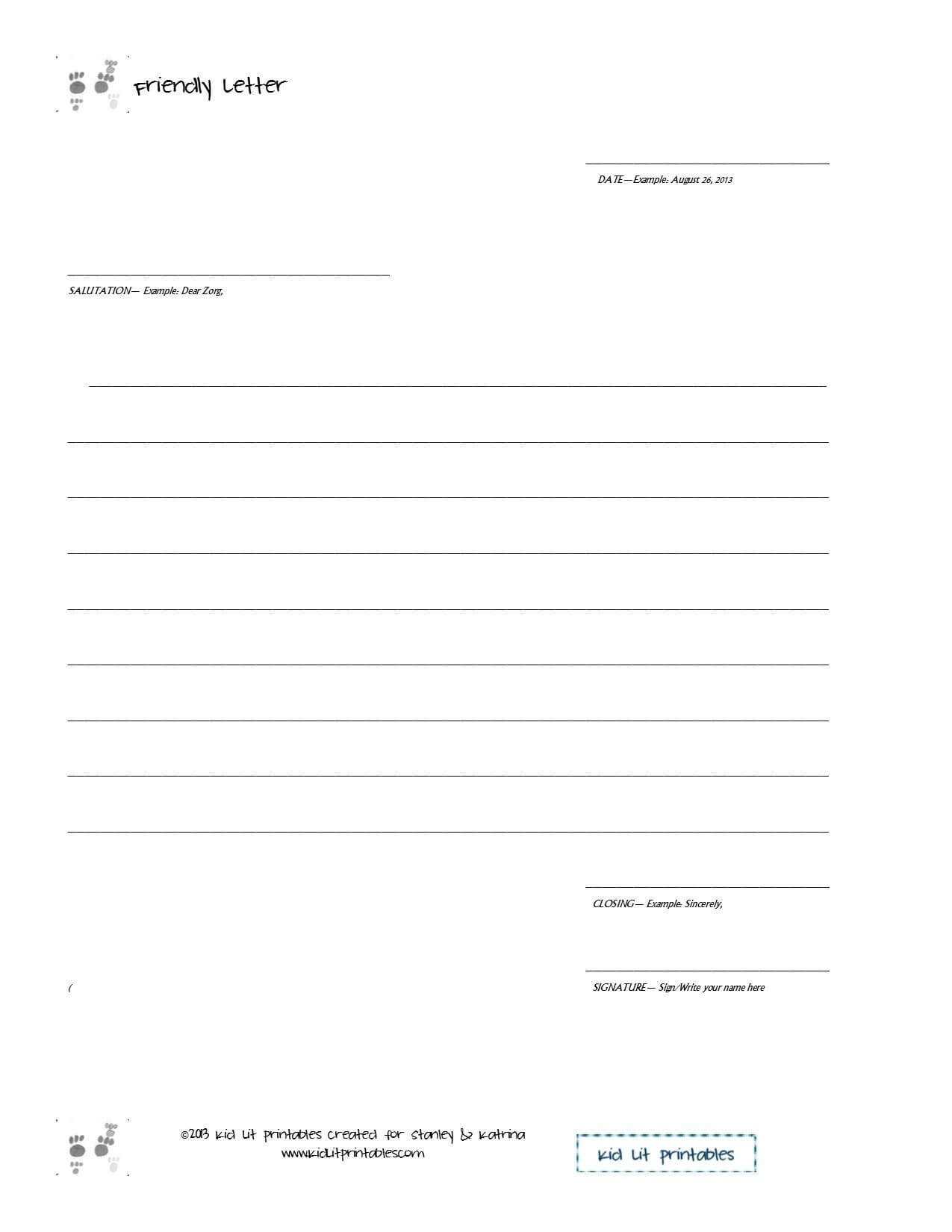 Friendly Letter

DATE—Example: August 26, 2013

SALUTATION— Example: Dear Zorg,

CLOSING— Example: Sincerely,

(

SIGNATURE— Sign/Write your name here

©2013 kid lit printables created for stanley & katrina
www.kidlitprintables.com

kid lit printables